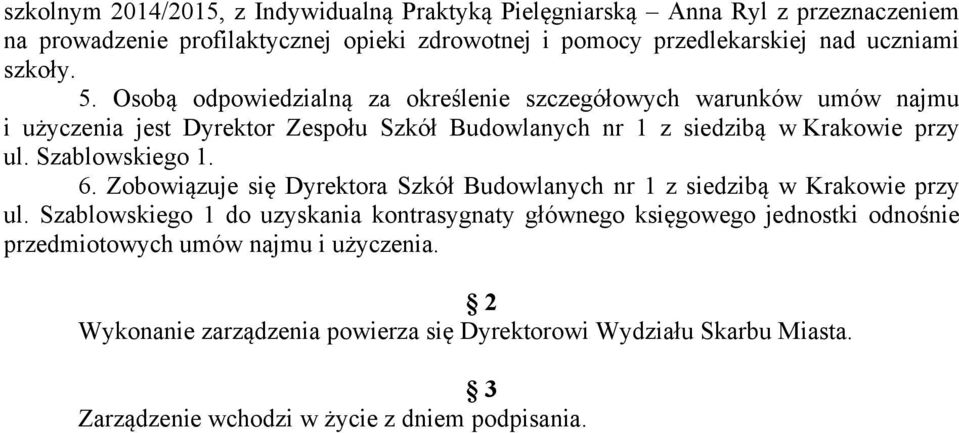 szkolnym 2014/2015, z Indywidualną Praktyką Pielęgniarską – Anna Ryl z przeznaczeniem na prowadzenie profilaktycznej opieki zdrowotnej i pomocy przedlekarskiej nad uczniami szkoły.

5. Osobą odpowiedzialną za określenie szczegółowych warunków umów najmu i użyczenia jest Dyrektor Zespołu Szkół Budowlanych nr 1 z siedzibą w Krakowie przy ul. Szablowskiego 1.

6. Zobowiązuje się Dyrektora Szkół Budowlanych nr 1 z siedzibą w Krakowie przy ul. Szablowskiego 1 do uzyskania kontrasygnaty głównego księgowego jednostki odnośnie przedmiotowych umów najmu i użyczenia.

§ 2

Wykonanie zarządzenia powierza się Dyrektorowi Wydziału Skarbu Miasta.

§ 3

Zarządzenie wchodzi w życie z dniem podpisania.